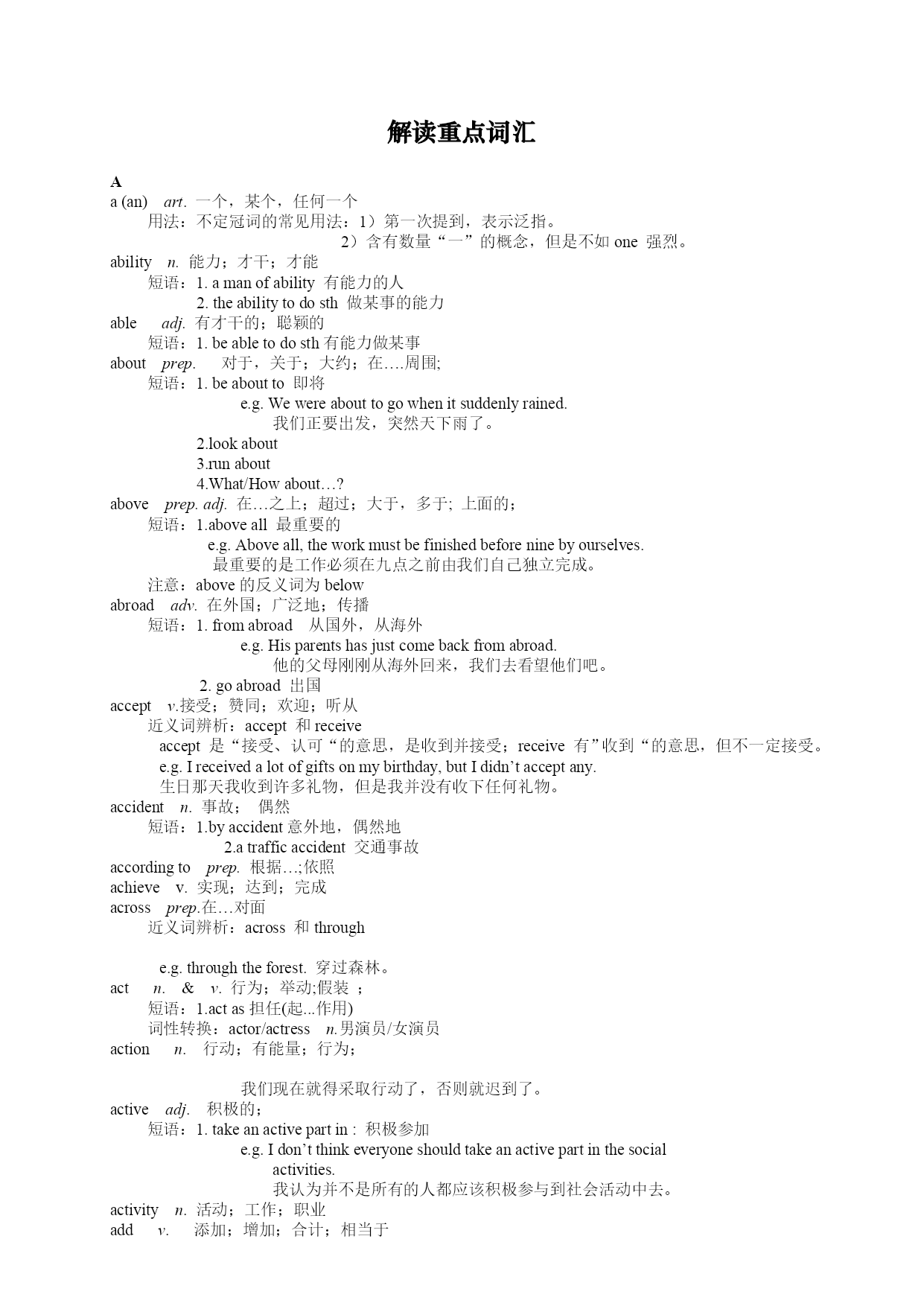 解读重点词汇

A
a (an) art. 一个，某个，任何一个
用法：不定冠词的常见用法：1）第一次提到，表示泛指。
2）含有数量“一”的概念，但是不如 one 强烈。
ability n. 能力；才干；才能
短语：1. a man of ability 有能力的人
2. the ability to do sth 做某事的能力
able adj. 有才干的；聪颖的
短语：1. be able to do sth 有能力做某事
about prep. 对于，关于；大约；在….周围;
短语：1. be about to 即将
e.g. We were about to go when it suddenly rained.
我们正要出发，突然天下雨了。
2.look about
3.run about
4.What/How about…?
above prep. adj. 在…之上；超过；大于，多于; 上面的；
短语：1.above all 最重要的
e.g. Above all, the work must be finished before nine by ourselves.
最重要的是工作必须在九点之前由我们自己独立完成。
注意：above 的反义词为 below
abroad adv. 在外国；广泛地；传播
短语：1. from abroad 从国外，从海外
e.g. His parents has just come back from abroad.
他的父母刚刚从海外回来，我们去看望他们吧。
2. go abroad 出国
accept v.接受；赞同；欢迎；听从
近义词辨析：accept 和 receive
accept 是“接受、认可“的意思，是收到并接受；receive 有”收到“的意思，但不一定接受。
e.g. I received a lot of gifts on my birthday, but I didn’t accept any.
生日那天我收到许多礼物，但是我并没有收下任何礼物。
accident n. 事故； 偶然
短语：1.by accident 意外地，偶然地
2.a traffic accident 交通事故
according to prep. 根据…;依照
achieve v. 实现；达到；完成
across prep.在…对面
近义词辨析：across 和 through

e.g. through the forest. 穿过森林。
act n. & v. 行为；举动;假装 ；
短语：1.act as 担任(起...作用)
词性转换：actor/actress n.男演员/女演员
action n. 行动；有能量；行为；

我们现在就得采取行动了，否则就迟到了。
active adj. 积极的；
短语：1. take an active part in : 积极参加
e.g. I don’t think everyone should take an active part in the social activities.
我认为并不是所有的人都应该积极参与到社会活动中去。
activity n. 活动；工作；职业
add v. 添加；增加；合计；相当于